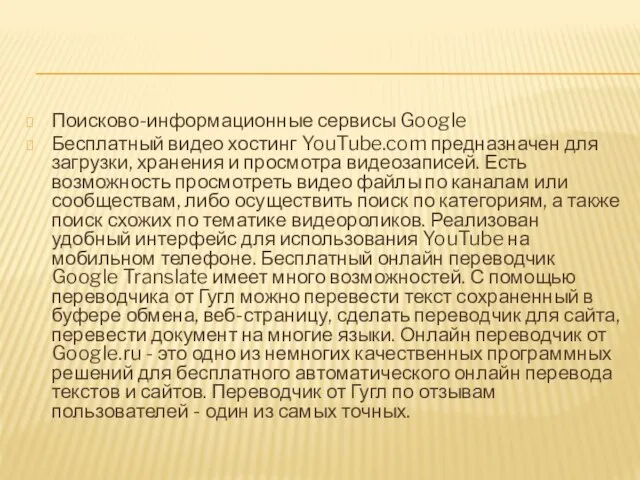 Поисково-информационные сервисы Google

Бесплатный видео хостинг YouTube.com предназначен для загрузки, хранения и просмотра видеозаписей. Есть возможность просмотреть видео файлы по каналам или сообществам, либо осуществить поиск по категориям, а также поиск схожих по тематике видеороликов. Реализован удобный интерфейс для использования YouTube на мобильном телефоне. Бесплатный онлайн переводчик Google Translate имеет много возможностей. С помощью переводчика от Гугл можно перевести текст сохраненный в буфере обмена, веб-страницу, сделать переводчик для сайта, перевести документ на многие языки. Онлайн переводчик от Google.ru - это одно из немногих качественных программных решений для бесплатного автоматического онлайн перевода текстов и сайтов. Переводчик от Гугл по отзывам пользователей - один из самых точных.